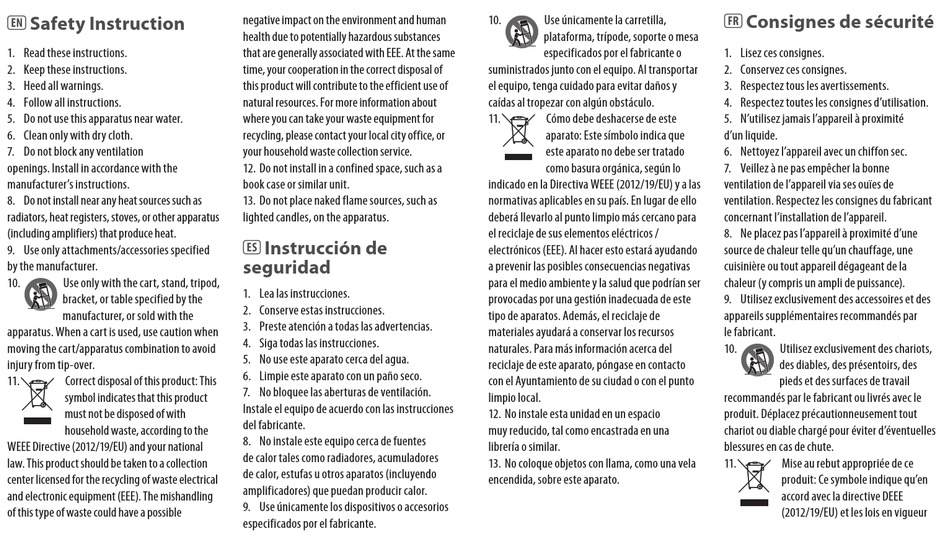 EN Safety Instruction

1. Read these instructions.
2. Keep these instructions.
3. Heed all warnings.
4. Follow all instructions.
5. Do not use this apparatus near water.
6. Clean only with dry cloth.
7. Do not block any ventilation openings. Install in accordance with the manufacturer's instructions.
8. Do not install near any heat sources such as radiators, heat registers, stoves, or other apparatus (including amplifiers) that produce heat.
9. Use only attachments/accessories specified by the manufacturer.
10. Use only with the cart, stand, tripod, bracket, or table specified by the manufacturer, or sold with the apparatus. When a cart is used, use caution when moving the cart/apparatus combination to avoid injury from tip-over.
11. Correct disposal of this product: This symbol indicates that this product must not be disposed of with household waste, according to the WEEE Directive (2012/19/EU) and your national law. This product should be taken to a collection center licensed for the recycling of waste electrical and electronic equipment (EEE). The mishandling of this type of waste could have a possible negative impact on the environment and human health due to potentially hazardous substances that are generally associated with EEE. At the same time, your cooperation in the correct disposal of this product will contribute to the efficient use of natural resources. For more information about where you can take your waste equipment for recycling, please contact your local city office, or your household waste collection service.
12. Do not install in a confined space, such as a book case or similar unit.
13. Do not place naked flame sources, such as lighted candles, on the apparatus.

ES Instrucción de seguridad

1. Lea las instrucciones.
2. Conserve estas instrucciones.
3. Preste atención a todas las advertencias.
4. Siga todas las instrucciones.
5. No use este aparato cerca del agua.
6. Limpie este aparato con un paño seco.
7. No bloquee las aberturas de ventilación. Instale el equipo de acuerdo con las instrucciones del fabricante.
8. No instale este equipo cerca de fuentes de calor tales como radiadores, acumuladores de calor, estufas u otros aparatos (incluyendo amplificadores) que puedan producir calor.
9. Use únicamente los dispositivos o accesorios especificados por el fabricante.
10. Use únicamente la carretilla, plataforma, trípode, soporte o mesa especificados por el fabricante o suministrados junto con el equipo. Al transportar el equipo, tenga cuidado para evitar daños y caídas al tropezar con algún obstáculo.
11. Cómo debe deshacerse de este aparato: Este símbolo indica que este aparato no debe ser tratado como basura orgánica, según lo indicado en la Directiva WEEE (2012/19/EU) y a las normativas aplicables en su país. En lugar de ello deberá llevarlo al punto limpio más cercano para el reciclaje de sus elementos eléctricos / electrónicos (EEE). Al hacer esto estará ayudando a prevenir las posibles consecuencias negativas para el medio ambiente y la salud que podrían ser provocadas por una gestión inadecuada de este tipo de aparatos. Además, el reciclaje de materiales ayudará a conservar los recursos naturales. Para más información acerca del reciclaje de este aparato, póngase en contacto con el Ayuntamiento de su ciudad o con el punto limpio local.
12. No instale esta unidad en un espacio muy reducido, tal como encastrada en una librería o similar.
13. No coloque objetos con llama, como una vela encendida, sobre este aparato.

FR Consignes de sécurité

1. Lisez ces consignes.
2. Conservez ces consignes.
3. Respectez tous les avertissements.
4. Respectez toutes les consignes d'utilisation.
5. N'utilisez jamais l'appareil à proximité d'un liquide.
6. Nettoyez l'appareil avec un chiffon sec.
7. Veillez à ne pas empêcher la bonne ventilation de l'appareil via ses ouïes de ventilation. Respectez les consignes du fabricant concernant l'installation de l'appareil.
8. Ne placez pas l'appareil à proximité d'une source de chaleur telle qu'un chauffage, une cuisinière ou tout appareil dégageant de la chaleur (y compris un ampli de puissance).
9. Utilisez exclusivement des accessoires et des appareils supplémentaires recommandés par le fabricant.
10. Utilisez exclusivement des chariots, des diables, des présentoirs, des pieds et des surfaces de travail recommandés par le fabricant ou livrés avec le produit. Déplacez précautionneusement tout chariot ou diable chargé pour éviter d'éventuelles blessures en cas de chute.
11. Mise au rebut appropriée de ce produit: Ce symbole indique qu'en accord avec la directive DEEE (2012/19/EU) et les lois en vigueur